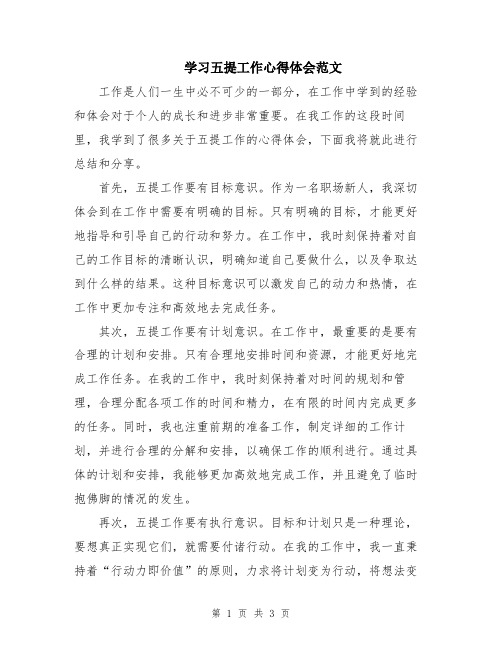 学习五提工作心得体会范文

工作是人们一生中必不可少的一部分，在工作中学到的经验和体会对于个人的成长和进步非常重要。在我工作的这段时间里，我学到了很多关于五提工作的心得体会，下面我将就此进行总结和分享。

首先，五提工作要有目标意识。作为一名职场新人，我深切体会到在工作中需要有明确的目标。只有明确的目标，才能更好地指导和引导自己的行动和努力。在工作中，我时刻保持着对自己的工作目标的清晰认识，明确知道自己要做什么，以及争取达到什么样的结果。这种目标意识可以激发自己的动力和热情，在工作中更加专注和高效地去完成任务。

其次，五提工作要有计划意识。在工作中，最重要的是要有合理的计划和安排。只有合理地安排时间和资源，才能更好地完成工作任务。在我的工作中，我时刻保持着对时间的规划和管理，合理分配各项工作的时间和精力，在有限的时间内完成更多的任务。同时，我也注重前期的准备工作，制定详细的工作计划，并进行合理的分解和安排，以确保工作的顺利进行。通过具体的计划和安排，我能够更加高效地完成工作，并且避免了临时抱佛脚的情况的发生。

再次，五提工作要有执行意识。目标和计划只是一种理论，要想真正实现它们，就需要付诸行动。在我的工作中，我一直秉持着“行动力即价值”的原则，力求将计划变为行动，将想法变

第 1 页 共 3 页